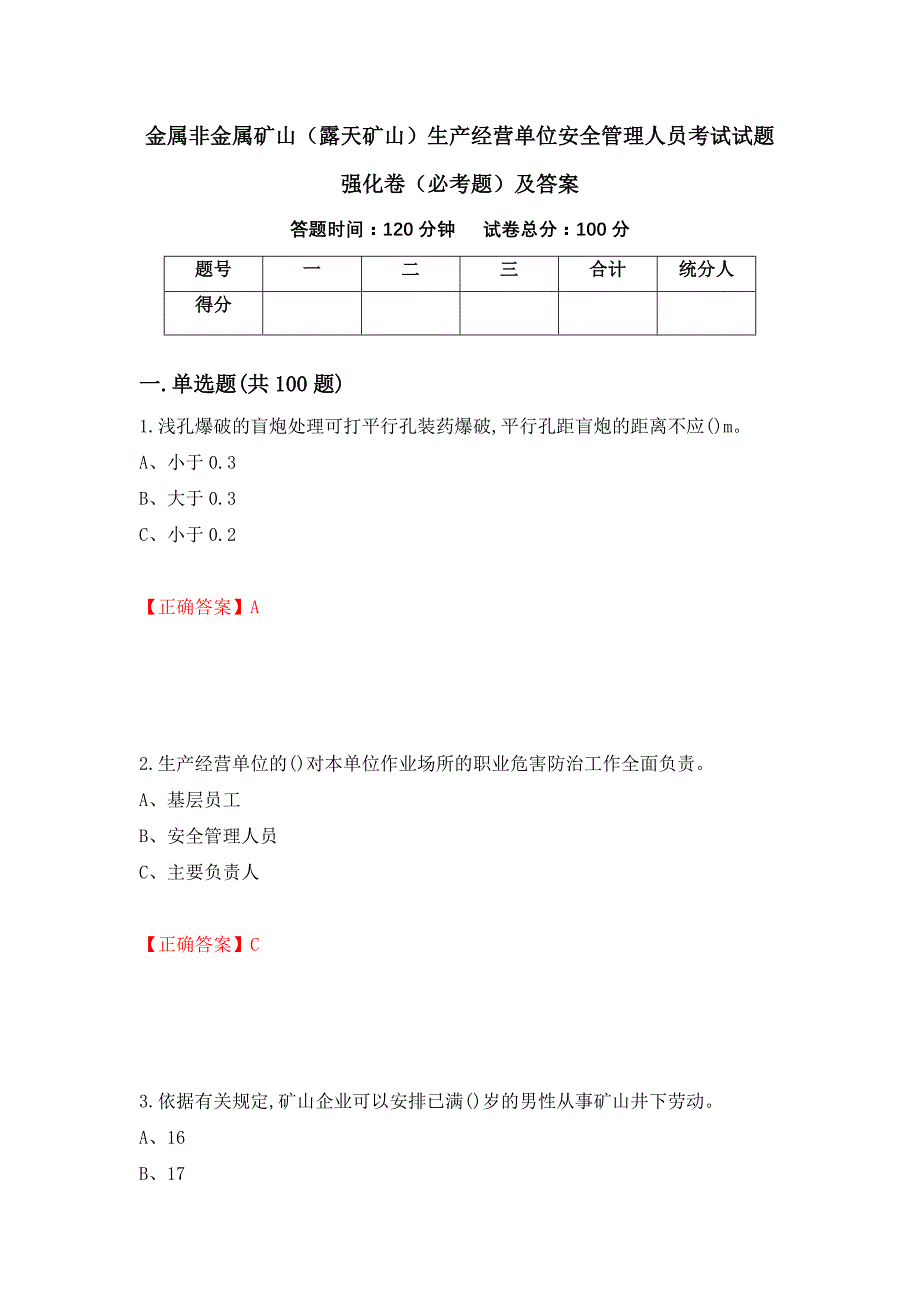 金属非金属矿山（露天矿山）生产经营单位安全管理人员考试试题强化卷（必考题）及答案

答题时间：120 分钟　　试卷总分：100 分

| 题号 | 一 | 二 | 三 | 合计 | 统分人 |
|---|---|---|---|---|---|
| 得分 | | | | | |

一.单选题(共 100 题)

1.浅孔爆破的盲炮处理可打平行孔装药爆破,平行孔距盲炮的距离不应()m。

A、小于 0.3

B、大于 0.3

C、小于 0.2

【正确答案】A

2.生产经营单位的()对本单位作业场所的职业危害防治工作全面负责。

A、基层员工

B、安全管理人员

C、主要负责人

【正确答案】C

3.依据有关规定,矿山企业可以安排已满()岁的男性从事矿山井下劳动。

A、16

B、17